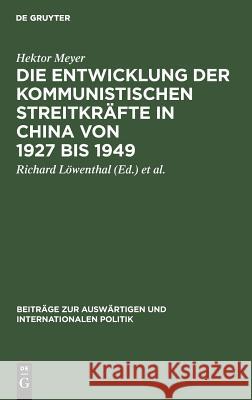 DE GRUYTER

Hektor Meyer

DIE ENTWICKLUNG DER KOMMUNISTISCHEN STREITKRÄFTE IN CHINA VON 1927 BIS 1949

Richard Löwenthal (Ed.) et al.

BEITRÄGE ZUR AUSWÄRTIGEN UND INTERNATIONALEN POLITIK

DE G

Kraina Książek